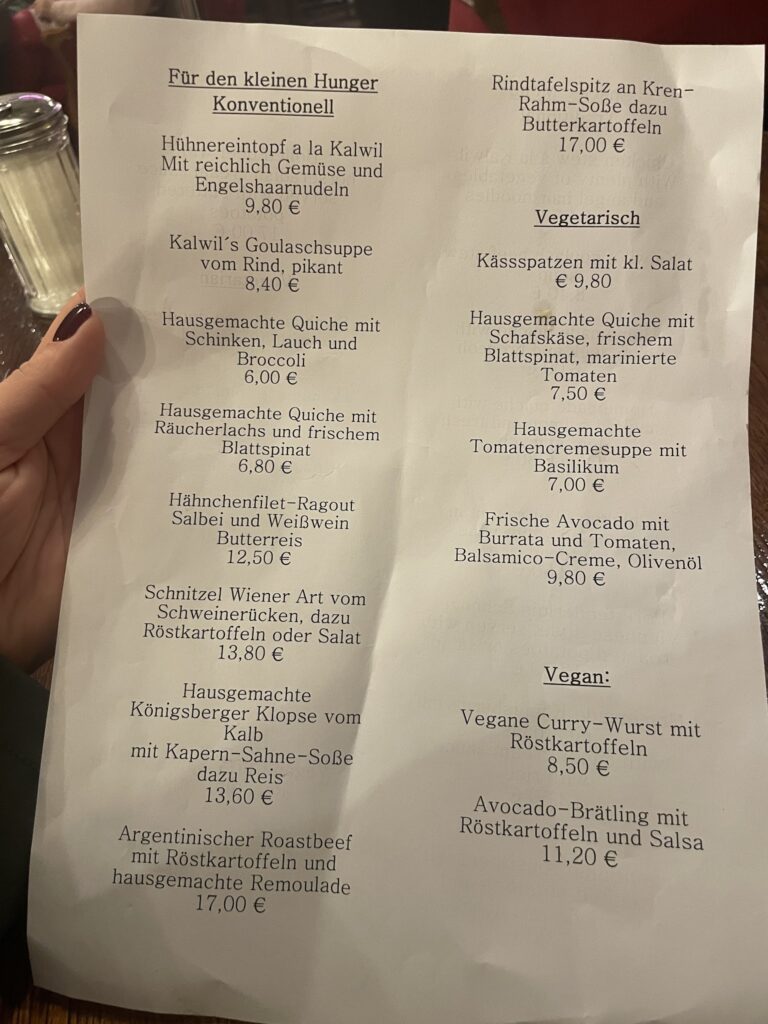 Für den kleinen Hunger
Konventionell

Hühnereintopf a la Kalwil
Mit reichlich Gemüse und Engelshaarnudeln
9,80 €

Kalwil´s Goulaschsuppe vom Rind, pikant
8,40 €

Hausgemachte Quiche mit Schinken, Lauch und Broccoli
6,00 €

Hausgemachte Quiche mit Räucherlachs und frischem Blattspinat
6,80 €

Hähnchenfilet-Ragout Salbei und Weißwein Butterreis
12,50 €

Schnitzel Wiener Art vom Schweinerücken, dazu Röstkartoffeln oder Salat
13,80 €

Hausgemachte Königsberger Klopse vom Kalb
mit Kapern-Sahne-Soße dazu Reis
13,60 €

Argentinischer Roastbeef mit Röstkartoffeln und hausgemachte Remoulade
17,00 €

Rindtafelspitz an Kren-Rahm-Soße dazu Butterkartoffeln
17,00 €

Vegetarisch

Kässspatzen mit kl. Salat
€ 9,80

Hausgemachte Quiche mit Schafskäse, frischem Blattspinat, marinierte Tomaten
7,50 €

Hausgemachte Tomatencremesuppe mit Basilikum
7,00 €

Frische Avocado mit Burrata und Tomaten, Balsamico-Creme, Olivenöl
9,80 €

Vegan:

Vegane Curry-Wurst mit Röstkartoffeln
8,50 €

Avocado-Brätling mit Röstkartoffeln und Salsa
11,20 €